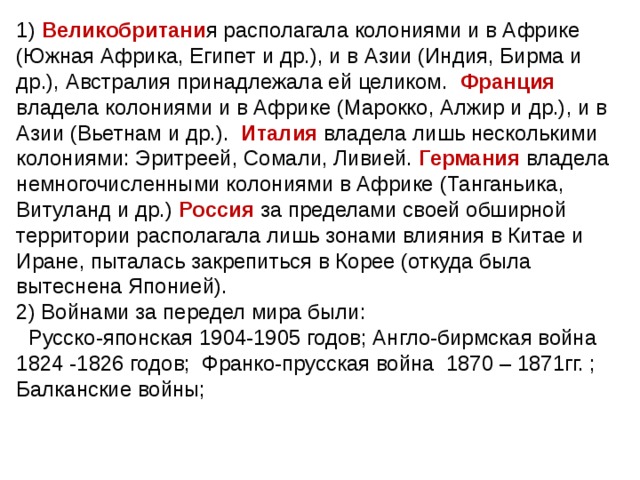 1) Великобритания располагала колониями и в Африке (Южная Африка, Египет и др.), и в Азии (Индия, Бирма и др.), Австралия принадлежала ей целиком. Франция владела колониями и в Африке (Марокко, Алжир и др.), и в Азии (Вьетнам и др.). Италия владела лишь несколькими колониями: Эритреей, Сомали, Ливией. Германия владела немногочисленными колониями в Африке (Танганьика, Витуланд и др.) Россия за пределами своей обширной территории располагала лишь зонами влияния в Китае и Иране, пыталась закрепиться в Корее (откуда была вытеснена Японией).
2) Войнами за передел мира были:
Русско-японская 1904-1905 годов; Англо-бирмская война 1824 -1826 годов; Франко-прусская война 1870 – 1871гг. ; Балканские войны;